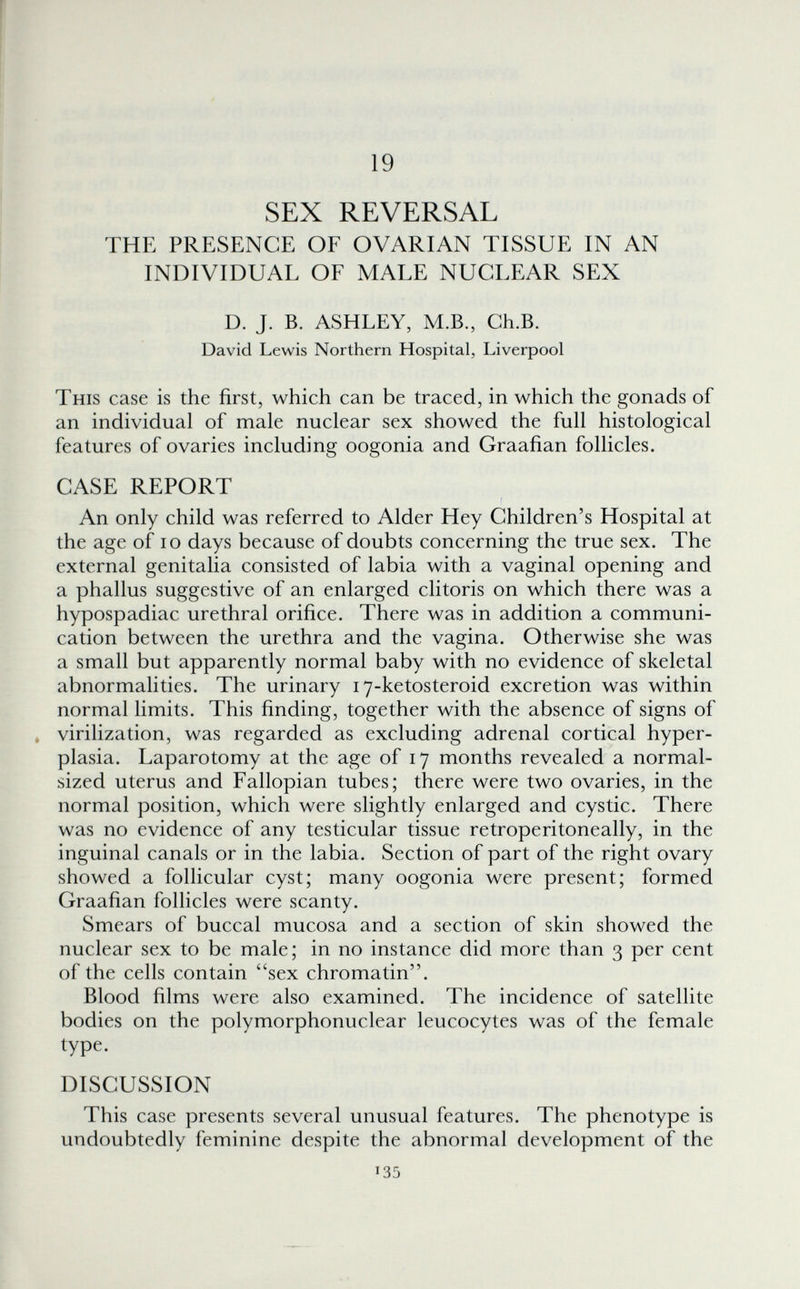 19

SEX REVERSAL

THE PRESENCE OF OVARIAN TISSUE IN AN INDIVIDUAL OF MALE NUCLEAR SEX

D. J. B. ASHLEY, M.B., Ch.B.

David Lewis Northern Hospital, Liverpool

This case is the first, which can be traced, in which the gonads of an individual of male nuclear sex showed the full histological features of ovaries including oogonia and Graafian follicles.

CASE REPORT

An only child was referred to Alder Hey Children's Hospital at the age of 10 days because of doubts concerning the true sex. The external genitalia consisted of labia with a vaginal opening and a phallus suggestive of an enlarged clitoris on which there was a hypospadiac urethral orifice. There was in addition a communication between the urethra and the vagina. Otherwise she was a small but apparently normal baby with no evidence of skeletal abnormalities. The urinary 17-ketosteroid excretion was within normal limits. This finding, together with the absence of signs of virilization, was regarded as excluding adrenal cortical hyperplasia. Laparotomy at the age of 17 months revealed a normal-sized uterus and Fallopian tubes; there were two ovaries, in the normal position, which were slightly enlarged and cystic. There was no evidence of any testicular tissue retroperitoneally, in the inguinal canals or in the labia. Section of part of the right ovary showed a follicular cyst; many oogonia were present; formed Graafian follicles were scanty.

Smears of buccal mucosa and a section of skin showed the nuclear sex to be male; in no instance did more than 3 per cent of the cells contain "sex chromatin".

Blood films were also examined. The incidence of satellite bodies on the polymorphonuclear leucocytes was of the female type.

DISCUSSION

This case presents several unusual features. The phenotype is undoubtedly feminine despite the abnormal development of the

135